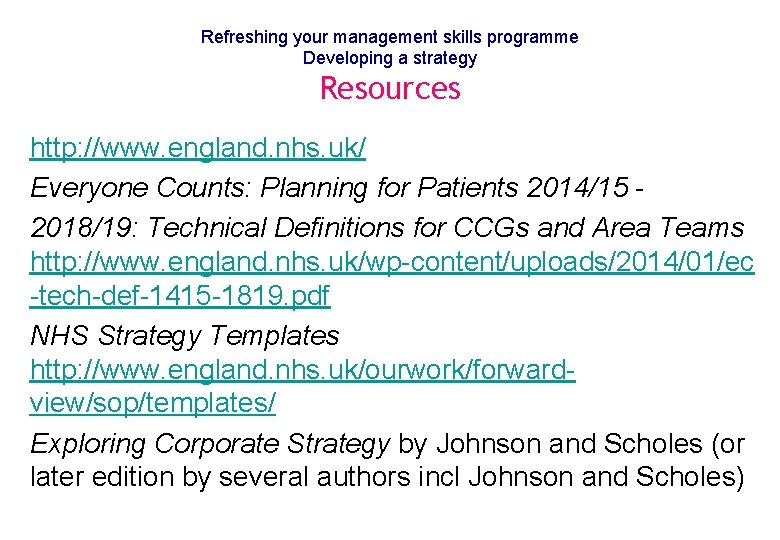 Refreshing your management skills programme
Developing a strategy
Resources

http://www.england.nhs.uk/

Everyone Counts: Planning for Patients 2014/15 - 2018/19: Technical Definitions for CCGs and Area Teams http://www.england.nhs.uk/wp-content/uploads/2014/01/ec-tech-def-1415-1819.pdf

NHS Strategy Templates http://www.england.nhs.uk/ourwork/forward-view/sop/templates/

Exploring Corporate Strategy by Johnson and Scholes (or later edition by several authors incl Johnson and Scholes)